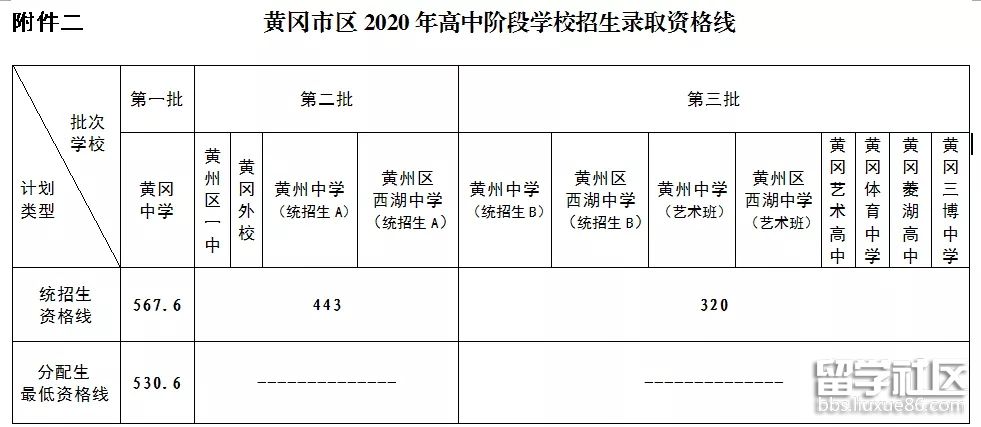 附件二　　黄冈市区2020年高中阶段学校招生录取资格线

| 批次 学校 计划类型 | 第一批 | 第二批 | | | | 第三批 | | | | | | | |
|---|---|---|---|---|---|---|---|---|---|---|---|---|---|
| | 黄冈中学 | 黄州区一中 | 黄冈外校 | 黄州中学（统招生A） | 黄州区西湖中学（统招生A） | 黄州中学（统招生B） | 黄州区西湖中学（统招生B） | 黄州中学（艺术班） | 黄州区西湖中学（艺术班） | 黄冈艺术高中 | 黄冈体育中学 | 黄冈菱湖高中 | 黄冈三博中学 |
| 统招生资格线 | 567.6 | 443 | | | | 320 | | | | | | | |
| 分配生最低资格线 | 530.6 | -------------- | | | | -------------- | | | | | | | |

留学社区
bbs.liuxue86.com